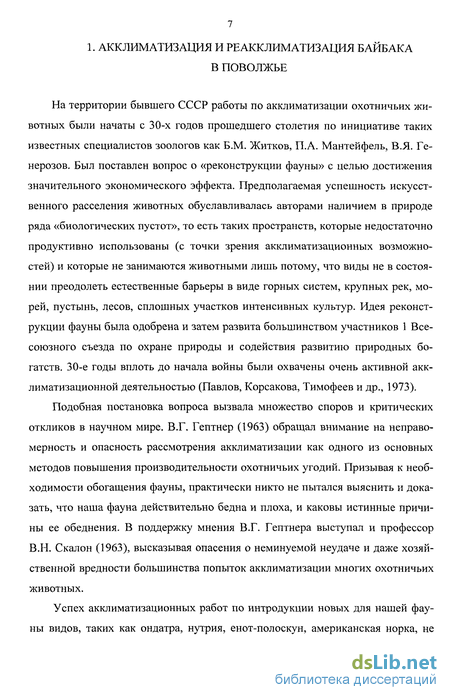 7

1. АККЛИМАТИЗАЦИЯ И РЕАККЛИМАТИЗАЦИЯ БАЙБАКА В ПОВОЛЖЬЕ

На территории бывшего СССР работы по акклиматизации охотничьих животных были начаты с 30-х годов прошедшего столетия по инициативе таких известных специалистов зоологов как Б.М. Житков, П.А. Мантейфель, В.Я. Генерозов. Был поставлен вопрос о «реконструкции фауны» с целью достижения значительного экономического эффекта. Предполагаемая успешность искусственного расселения животных обуславливалась авторами наличием в природе ряда «биологических пустот», то есть таких пространств, которые недостаточно продуктивно использованы (с точки зрения акклиматизационных возможностей) и которые не занимаются животными лишь потому, что виды не в состоянии преодолеть естественные барьеры в виде горных систем, крупных рек, морей, пустынь, лесов, сплошных участков интенсивных культур. Идея реконструкции фауны была одобрена и затем развита большинством участников 1 Всесоюзного съезда по охране природы и содействия развитию природных богатств. 30-е годы вплоть до начала войны были охвачены очень активной акклиматизационной деятельностью (Павлов, Корсакова, Тимофеев и др., 1973).

Подобная постановка вопроса вызвала множество споров и критических откликов в научном мире. В.Г. Гептнер (1963) обращал внимание на неправомерность и опасность рассмотрения акклиматизации как одного из основных методов повышения производительности охотничьих угодий. Призывая к необходимости обогащения фауны, практически никто не пытался выяснить и доказать, что наша фауна действительно бедна и плоха, и каковы истинные причины ее обеднения. В поддержку мнения В.Г. Гептнера выступал и профессор В.Н. Скалон (1963), высказывая опасения о неминуемой неудаче и даже хозяйственной вредности большинства попыток акклиматизации многих охотничьих животных.

Успех акклиматизационных работ по интродукции новых для нашей фауны видов, таких как ондатра, нутрия, енот-полоскун, американская норка, не

dsLib.net
библиотека диссертаций